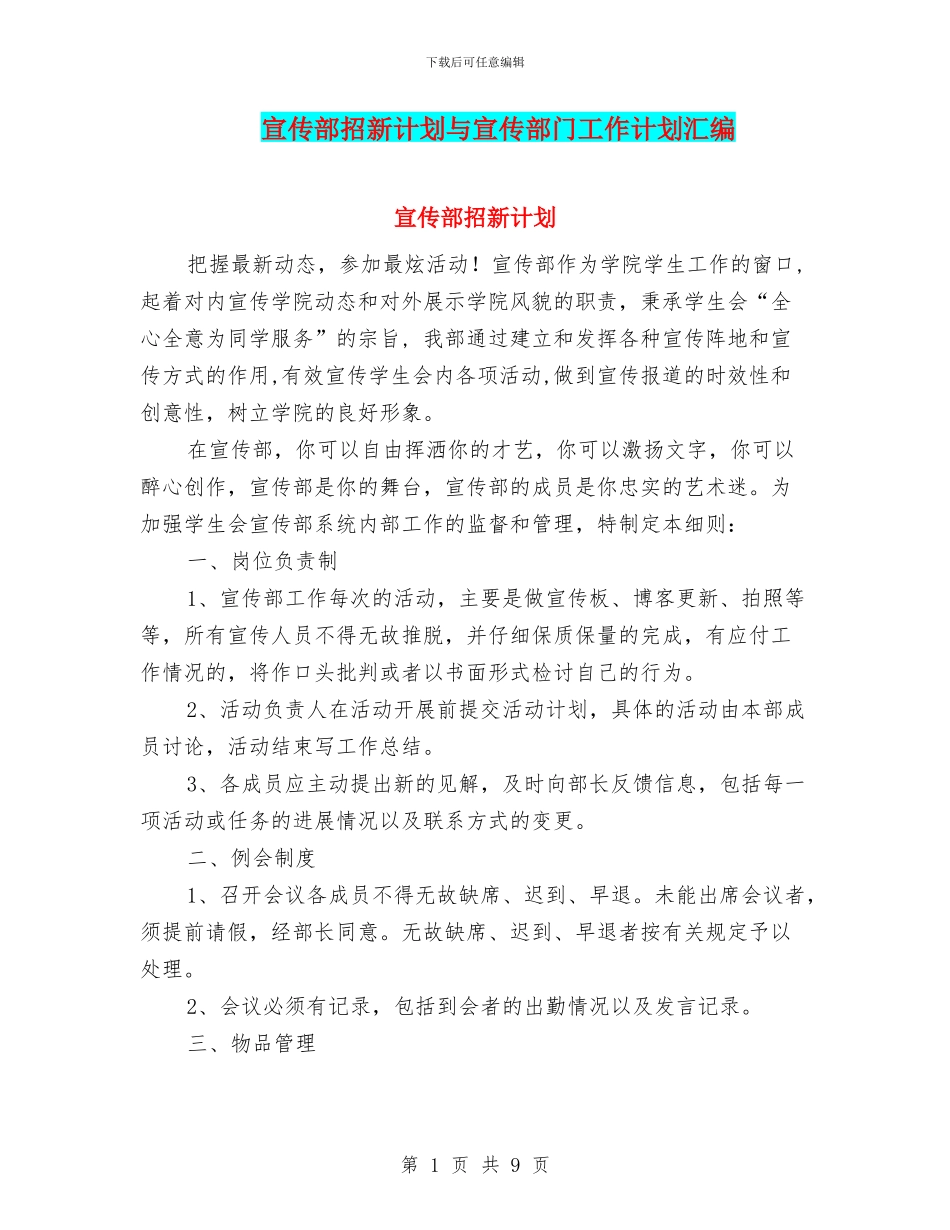 下载后可任意编辑

宣传部招新计划与宣传部门工作计划汇编

宣传部招新计划

把握最新动态，参加最炫活动！宣传部作为学院学生工作的窗口，起着对内宣传学院动态和对外展示学院风貌的职责，秉承学生会“全心全意为同学服务”的宗旨，我部通过建立和发挥各种宣传阵地和宣传方式的作用,有效宣传学生会内各项活动,做到宣传报道的时效性和创意性，树立学院的良好形象。

在宣传部，你可以自由挥洒你的才艺，你可以激扬文字，你可以醉心创作，宣传部是你的舞台，宣传部的成员是你忠实的艺术迷。为加强学生会宣传部系统内部工作的监督和管理，特制定本细则：

一、岗位负责制

1、宣传部工作每次的活动，主要是做宣传板、博客更新、拍照等等，所有宣传人员不得无故推脱，并仔细保质保量的完成，有应付工作情况的，将作口头批判或者以书面形式检讨自己的行为。

2、活动负责人在活动开展前提交活动计划，具体的活动由本部成员讨论，活动结束写工作总结。

3、各成员应主动提出新的见解，及时向部长反馈信息，包括每一项活动或任务的进展情况以及联系方式的变更。

二、例会制度

1、召开会议各成员不得无故缺席、迟到、早退。未能出席会议者，须提前请假，经部长同意。无故缺席、迟到、早退者按有关规定予以处理。

2、会议必须有记录，包括到会者的出勤情况以及发言记录。

三、物品管理

第 1 页 共 9 页